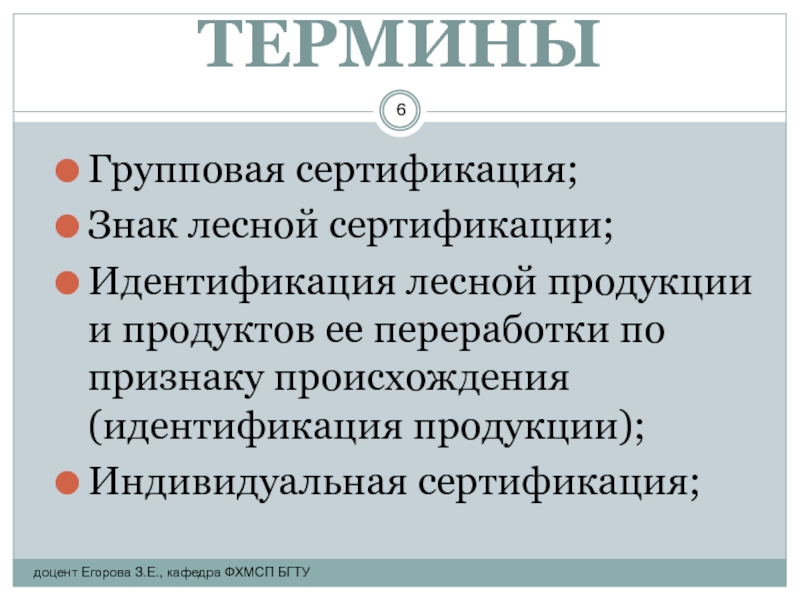 ТЕРМИНЫ

6

• Групповая сертификация;
• Знак лесной сертификации;
• Идентификация лесной продукции и продуктов ее переработки по признаку происхождения (идентификация продукции);
• Индивидуальная сертификация;

доцент Егорова З.Е., кафедра ФХМСП БГТУ